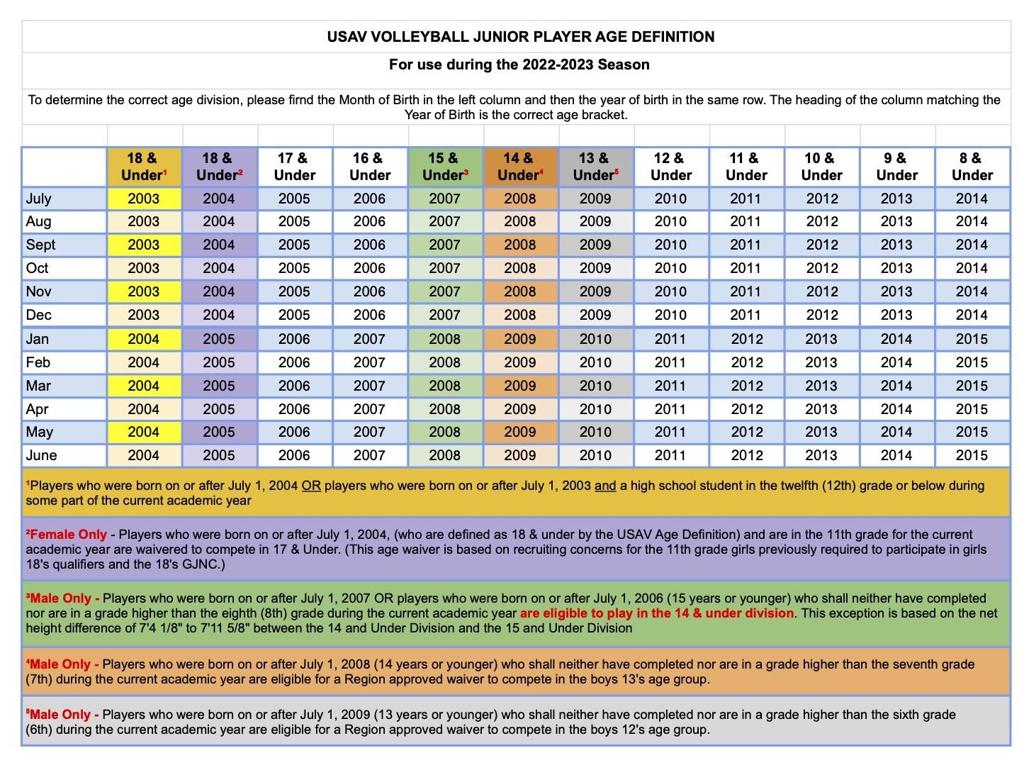 USAV VOLLEYBALL JUNIOR PLAYER AGE DEFINITION

For use during the 2022-2023 Season

To determine the correct age division, please firnd the Month of Birth in the left column and then the year of birth in the same row. The heading of the column matching the Year of Birth is the correct age bracket.

| | 18 & Under$^{1}$ | 18 & Under$^{2}$ | 17 & Under | 16 & Under | 15 & Under$^{3}$ | 14 & Under$^{4}$ | 13 & Under$^{5}$ | 12 & Under | 11 & Under | 10 & Under | 9 & Under | 8 & Under |
|---|---|---|---|---|---|---|---|---|---|---|---|---|
| July | 2003 | 2004 | 2005 | 2006 | 2007 | 2008 | 2009 | 2010 | 2011 | 2012 | 2013 | 2014 |
| Aug | 2003 | 2004 | 2005 | 2006 | 2007 | 2008 | 2009 | 2010 | 2011 | 2012 | 2013 | 2014 |
| Sept | 2003 | 2004 | 2005 | 2006 | 2007 | 2008 | 2009 | 2010 | 2011 | 2012 | 2013 | 2014 |
| Oct | 2003 | 2004 | 2005 | 2006 | 2007 | 2008 | 2009 | 2010 | 2011 | 2012 | 2013 | 2014 |
| Nov | 2003 | 2004 | 2005 | 2006 | 2007 | 2008 | 2009 | 2010 | 2011 | 2012 | 2013 | 2014 |
| Dec | 2003 | 2004 | 2005 | 2006 | 2007 | 2008 | 2009 | 2010 | 2011 | 2012 | 2013 | 2014 |
| Jan | 2004 | 2005 | 2006 | 2007 | 2008 | 2009 | 2010 | 2011 | 2012 | 2013 | 2014 | 2015 |
| Feb | 2004 | 2005 | 2006 | 2007 | 2008 | 2009 | 2010 | 2011 | 2012 | 2013 | 2014 | 2015 |
| Mar | 2004 | 2005 | 2006 | 2007 | 2008 | 2009 | 2010 | 2011 | 2012 | 2013 | 2014 | 2015 |
| Apr | 2004 | 2005 | 2006 | 2007 | 2008 | 2009 | 2010 | 2011 | 2012 | 2013 | 2014 | 2015 |
| May | 2004 | 2005 | 2006 | 2007 | 2008 | 2009 | 2010 | 2011 | 2012 | 2013 | 2014 | 2015 |
| June | 2004 | 2005 | 2006 | 2007 | 2008 | 2009 | 2010 | 2011 | 2012 | 2013 | 2014 | 2015 |

$^{1}$Players who were born on or after July 1, 2004 OR players who were born on or after July 1, 2003 and a high school student in the twelfth (12th) grade or below during some part of the current academic year

$^{2}$Female Only - Players who were born on or after July 1, 2004, (who are defined as 18 & under by the USAV Age Definition) and are in the 11th grade for the current academic year are waivered to compete in 17 & Under. (This age waiver is based on recruiting concerns for the 11th grade girls previously required to participate in girls 18's qualifiers and the 18's GJNC.)

$^{3}$Male Only - Players who were born on or after July 1, 2007 OR players who were born on or after July 1, 2006 (15 years or younger) who shall neither have completed nor are in a grade higher than the eighth (8th) grade during the current academic year are eligible to play in the 14 & under division. This exception is based on the net height difference of 7'4 1/8" to 7'11 5/8" between the 14 and Under Division and the 15 and Under Division

$^{4}$Male Only - Players who were born on or after July 1, 2008 (14 years or younger) who shall neither have completed nor are in a grade higher than the seventh grade (7th) during the current academic year are eligible for a Region approved waiver to compete in the boys 13's age group.

$^{5}$Male Only - Players who were born on or after July 1, 2009 (13 years or younger) who shall neither have completed nor are in a grade higher than the sixth grade (6th) during the current academic year are eligible for a Region approved waiver to compete in the boys 12's age group.